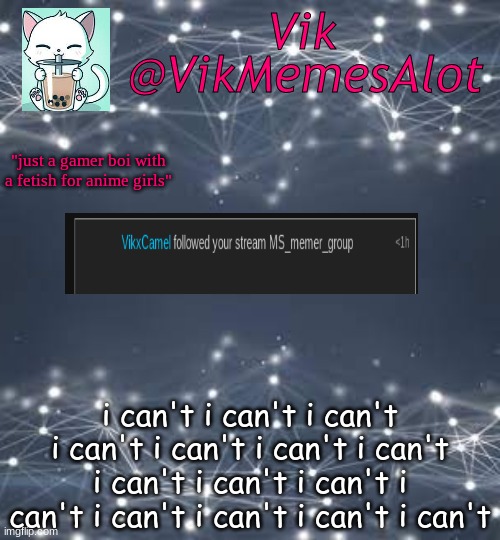 Vik
@VikMemesAlot

"just a gamer boi with a fetish for anime girls"

VikxCamel followed your stream MS_memer_group <1h

i can't i can't i can't i can't i can't i can't i can't i can't i can't i can't i can't i can't i can't i can't i can't

imgflip.com